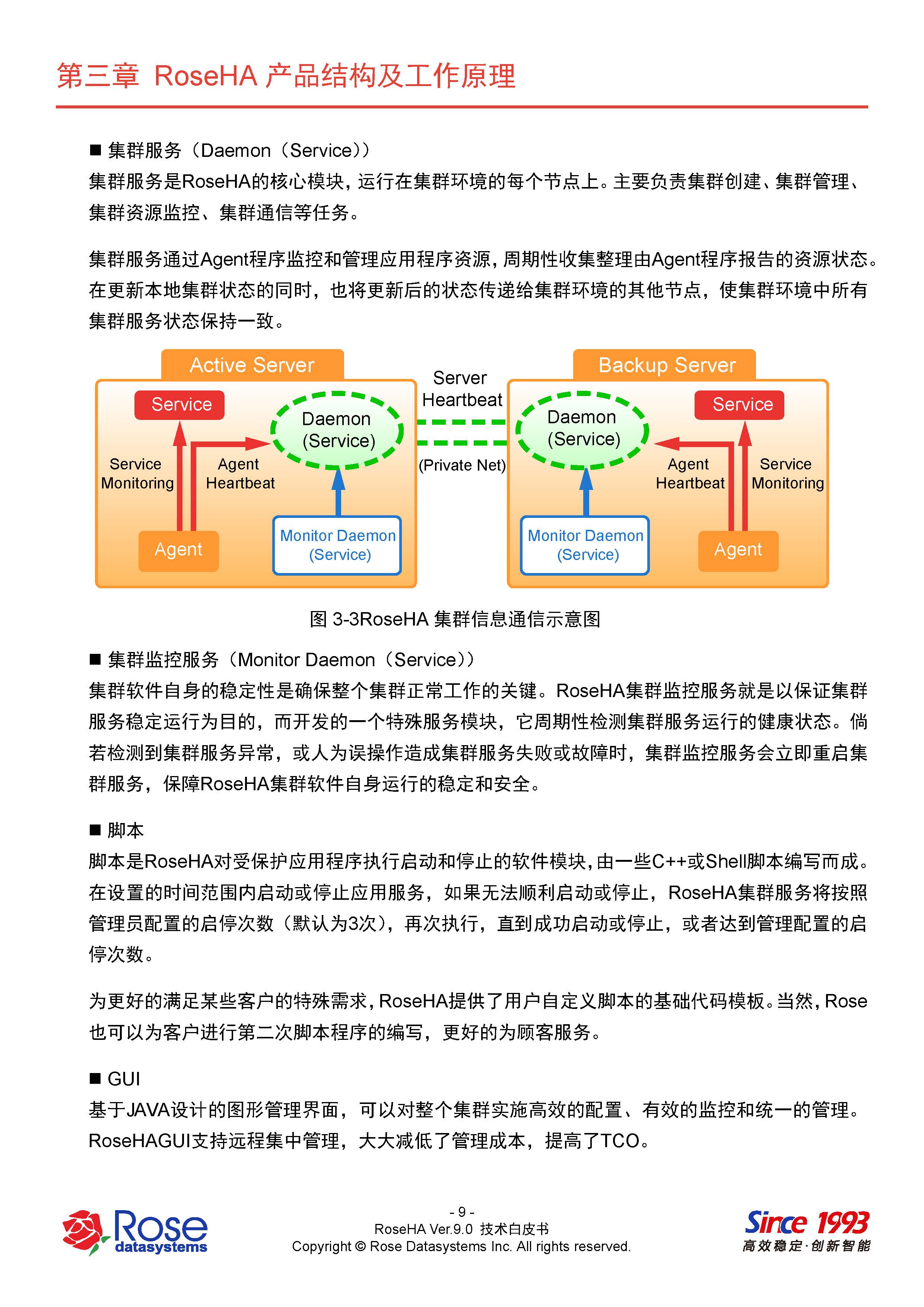 第三章 RoseHA 产品结构及工作原理

■ 集群服务（Daemon（Service））
集群服务是RoseHA的核心模块，运行在集群环境的每个节点上。主要负责集群创建、集群管理、集群资源监控、集群通信等任务。

集群服务通过Agent程序监控和管理应用程序资源，周期性收集整理由Agent程序报告的资源状态。在更新本地集群状态的同时，也将更新后的状态传递给集群环境的其他节点，使集群环境中所有集群服务状态保持一致。

Active Server
Service
Daemon (Service)
Service Monitoring
Agent Heartbeat
Agent
Monitor Daemon (Service)
Server Heartbeat
(Private Net)
Backup Server
Daemon (Service)
Service
Agent Heartbeat
Service Monitoring
Monitor Daemon (Service)
Agent

图 3-3RoseHA 集群信息通信示意图

■ 集群监控服务（Monitor Daemon（Service））
集群软件自身的稳定性是确保整个集群正常工作的关键。RoseHA集群监控服务就是以保证集群服务稳定运行为目的，而开发的一个特殊服务模块，它周期性检测集群服务运行的健康状态。倘若检测到集群服务异常，或人为误操作造成集群服务失败或故障时，集群监控服务会立即重启集群服务，保障RoseHA集群软件自身运行的稳定和安全。

■ 脚本
脚本是RoseHA对受保护应用程序执行启动和停止的软件模块，由一些C++或Shell脚本编写而成。在设置的时间范围内启动或停止应用服务，如果无法顺利启动或停止，RoseHA集群服务将按照管理员配置的启停次数（默认为3次），再次执行，直到成功启动或停止，或者达到管理配置的启停次数。

为更好的满足某些客户的特殊需求，RoseHA提供了用户自定义脚本的基础代码模板。当然，Rose也可以为客户进行第二次脚本程序的编写，更好的为顾客服务。

■ GUI
基于JAVA设计的图形管理界面，可以对整个集群实施高效的配置、有效的监控和统一的管理。RoseHAGUI支持远程集中管理，大大减低了管理成本，提高了TCO。

Rose datasystems
- 9 -
RoseHA Ver.9.0 技术白皮书
Copyright © Rose Datasystems Inc. All rights reserved.
Since 1993
高效稳定·创新智能